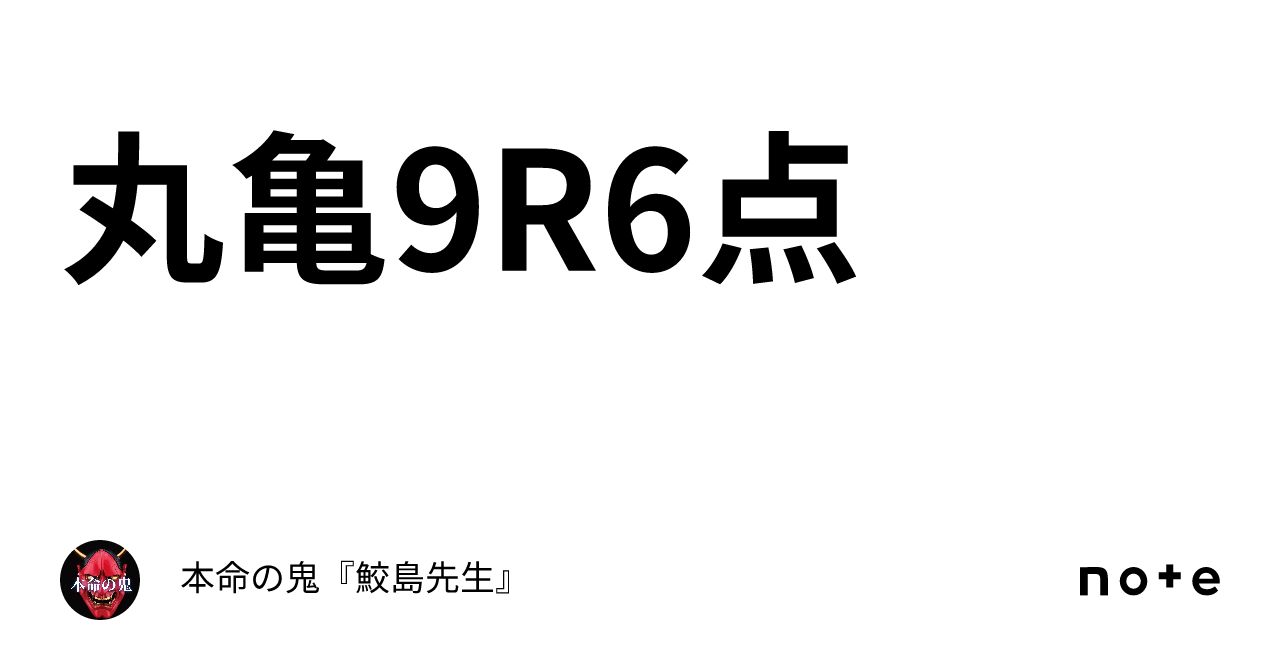 丸亀9R6点

本命の鬼

本命の鬼『鮫島先生』

note